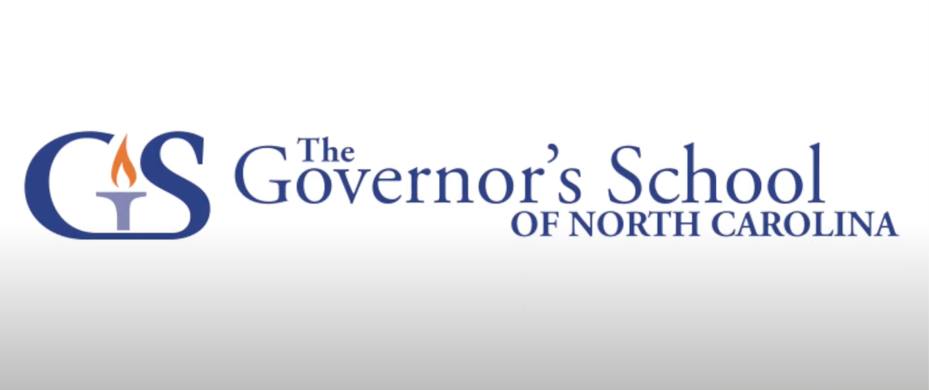 GS The Governor's School OF NORTH CAROLINA